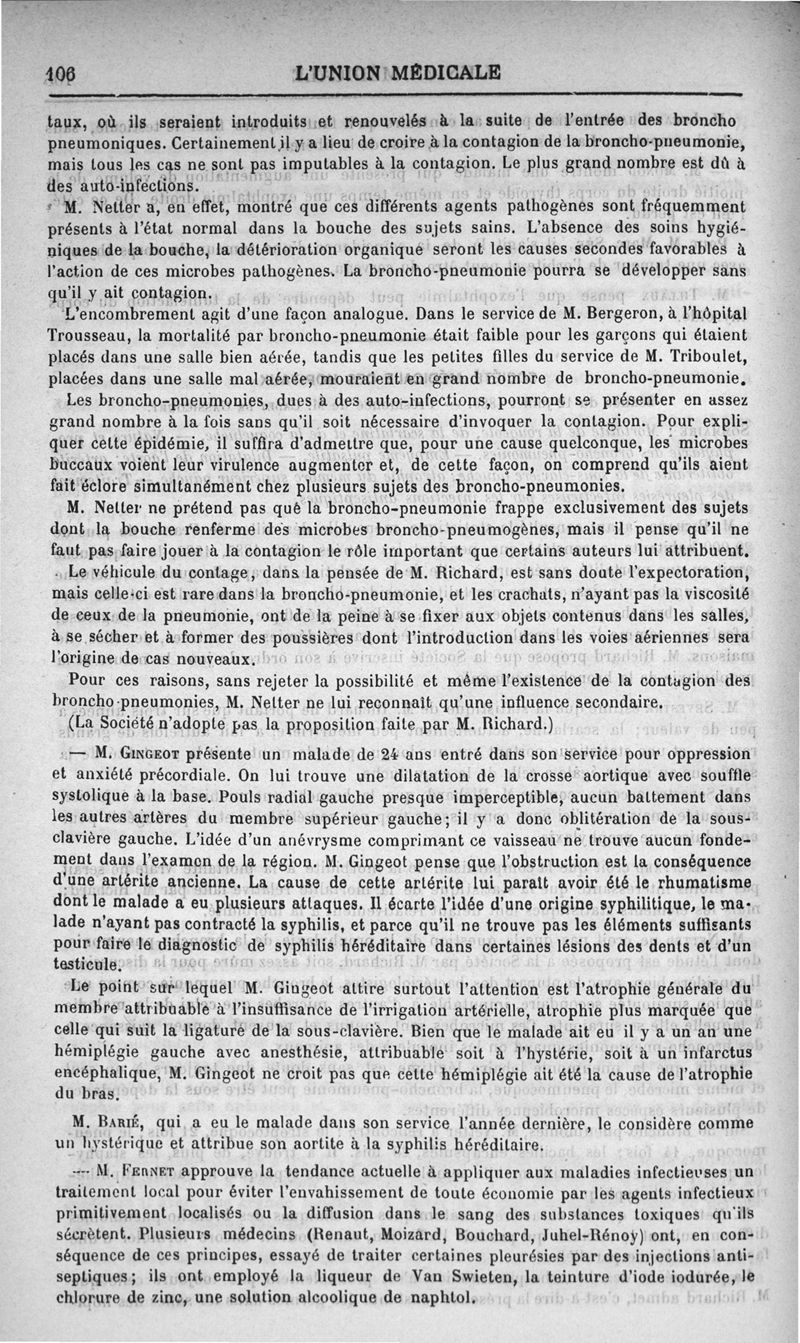 106 L'UNION MÉDICALE

taux, où ils seraient introduits et renouvelés à la suite de l'entrée des broncho pneumoniques. Certainement il y a lieu de croire à la contagion de la broncho-pneumonie, mais tous les cas ne sont pas imputables à la contagion. Le plus grand nombre est dû à des auto-infections.

M. Netter a, en effet, montré que ces différents agents pathogènes sont fréquemment présents à l'état normal dans la bouche des sujets sains. L'absence des soins hygiéniques de la bouche, la détérioration organique seront les causes secondes favorables à l'action de ces microbes pathogènes. La broncho-pneumonie pourra se développer sans qu'il y ait contagion.

L'encombrement agit d'une façon analogue. Dans le service de M. Bergeron, à l'hôpital Trousseau, la mortalité par broncho-pneumonie était faible pour les garçons qui étaient placés dans une salle bien aérée, tandis que les petites filles du service de M. Triboulet, placées dans une salle mal aérée, mouraient en grand nombre de broncho-pneumonie.

Les broncho-pneumonies, dues à des auto-infections, pourront se présenter en assez grand nombre à la fois sans qu'il soit nécessaire d'invoquer la contagion. Pour expliquer cette épidémie, il suffira d'admettre que, pour une cause quelconque, les microbes buccaux voient leur virulence augmenter et, de cette façon, on comprend qu'ils aient fait éclore simultanément chez plusieurs sujets des broncho-pneumonies.

M. Netter ne prétend pas que la broncho-pneumonie frappe exclusivement des sujets dont la bouche renferme des microbes broncho-pneumogènes, mais il pense qu'il ne faut pas faire jouer à la contagion le rôle important que certains auteurs lui attribuent.

Le véhicule du contage, dans la pensée de M. Richard, est sans doute l'expectoration, mais celle-ci est rare dans la broncho-pneumonie, et les crachats, n'ayant pas la viscosité de ceux de la pneumonie, ont de la peine à se fixer aux objets contenus dans les salles, à se sécher et à former des poussières dont l'introduction dans les voies aériennes sera l'origine de cas nouveaux.

Pour ces raisons, sans rejeter la possibilité et même l'existence de la contagion des broncho-pneumonies, M. Netter ne lui reconnaît qu'une influence secondaire.

(La Société n'adopte pas la proposition faite par M. Richard.)

— M. Gingeot présente un malade de 24 ans entré dans son service pour oppression et anxiété précordiale. On lui trouve une dilatation de la crosse aortique avec souffle systolique à la base. Pouls radial gauche presque imperceptible, aucun battement dans les autres artères du membre supérieur gauche; il y a donc oblitération de la sous-clavière gauche. L'idée d'un anévrysme comprimant ce vaisseau ne trouve aucun fondement dans l'examen de la région. M. Gingeot pense que l'obstruction est la conséquence d'une artérite ancienne. La cause de cette artérite lui paraît avoir été le rhumatisme dont le malade a eu plusieurs attaques. Il écarte l'idée d'une origine syphilitique, le malade n'ayant pas contracté la syphilis, et parce qu'il ne trouve pas les éléments suffisants pour faire le diagnostic de syphilis héréditaire dans certaines lésions des dents et d'un testicule.

Le point sur lequel M. Gingeot attire surtout l'attention est l'atrophie générale du membre attribuable à l'insuffisance de l'irrigation artérielle, atrophie plus marquée que celle qui suit la ligature de la sous-clavière. Bien que le malade ait eu il y a un an une hémiplégie gauche avec anesthésie, attribuable soit à l'hystérie, soit à un infarctus encéphalique, M. Gingeot ne croit pas que cette hémiplégie ait été la cause de l'atrophie du bras.

M. Barié, qui a eu le malade dans son service l'année dernière, le considère comme un hystérique et attribue son aortite à la syphilis héréditaire.

— M. Fernet approuve la tendance actuelle à appliquer aux maladies infectieuses un traitement local pour éviter l'envahissement de toute économie par les agents infectieux primitivement localisés ou la diffusion dans le sang des substances toxiques qu'ils sécrètent. Plusieurs médecins (Renaut, Moizard, Bouchard, Juhel-Rénoy) ont, en conséquence de ces principes, essayé de traiter certaines pleurésies par des injections antiseptiques; ils ont employé la liqueur de Van Swieten, la teinture d'iode iodurée, le chlorure de zinc, une solution alcoolique de naphtol.